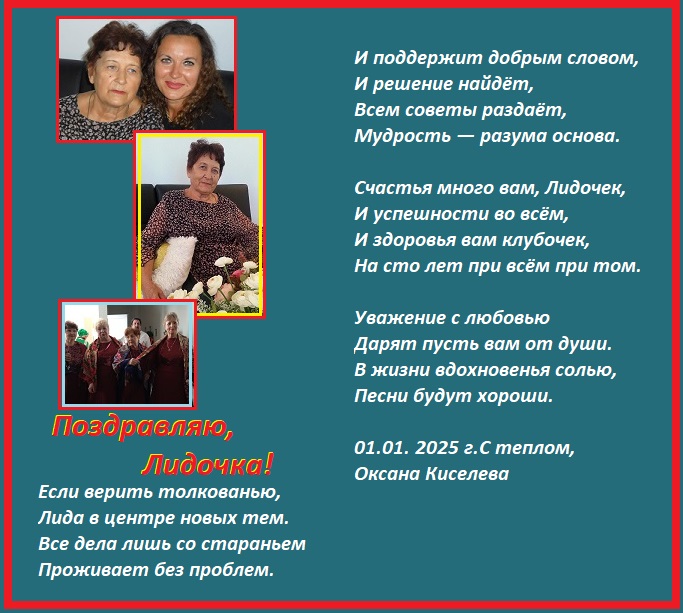 Поздравляю, Лидочка!

Если верить толкованью,
Лида в центре новых тем.
Все дела лишь со стараньем
Проживает без проблем.

И поддержит добрым словом,
И решение найдёт,
Всем советы раздаёт,
Мудрость — разума основа.

Счастья много вам, Лидочек,
И успешности во всём,
И здоровья вам клубочек,
На сто лет при всём при том.

Уважение с любовью
Дарят пусть вам от души.
В жизни вдохновенья солью,
Песни будут хороши.

01.01. 2025 г.С теплом,
Оксана Киселева